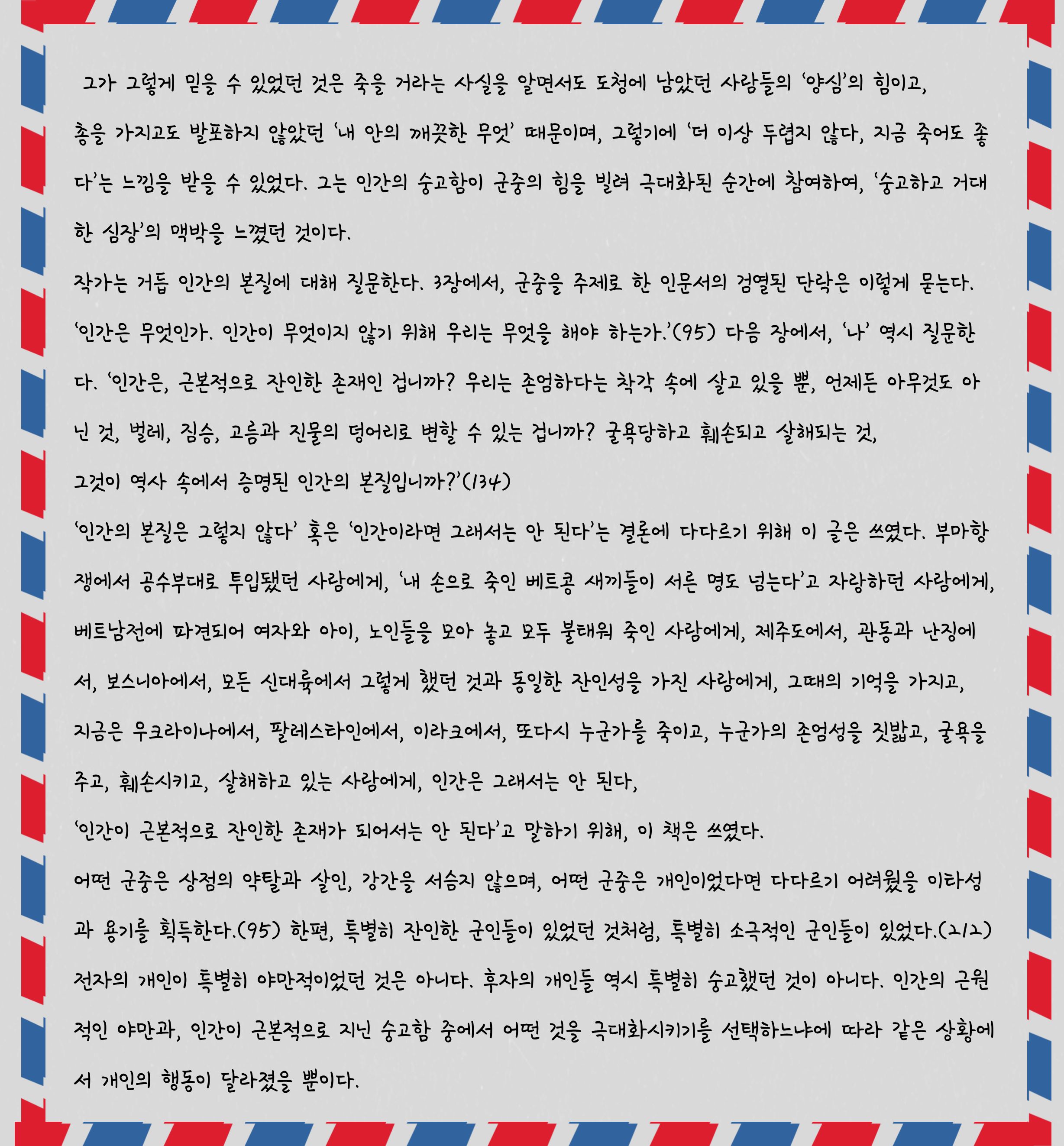 그가 그렇게 믿을 수 있었던 것은 죽을 거라는 사실을 알면서도 도청에 남았던 사람들의 '양심'의 힘이고, 총을 가지고도 발포하지 않았던 '내 안의 깨끗한 무엇' 때문이며, 그렇기에 '더 이상 두렵지 않다, 지금 죽어도 좋다'는 느낌을 받을 수 있었다. 그는 인간의 숭고함이 군중의 힘을 빌려 극대화된 순간에 참여하여, '숭고하고 거대한 심장'의 맥박을 느꼈던 것이다.

작가는 거듭 인간의 본질에 대해 질문한다. 3장에서, 군중을 주제로 한 인문서의 검열된 단락은 이렇게 묻는다. '인간은 무엇인가. 인간이 무엇이지 않기 위해 우리는 무엇을 해야 하는가.'(95) 다음 장에서, '나' 역시 질문한다. '인간은, 근본적으로 잔인한 존재인 겁니까? 우리는 존엄하다는 착각 속에 살고 있을 뿐, 언제든 아무것도 아닌 것, 벌레, 짐승, 고름과 진물의 덩어리로 변할 수 있는 겁니까? 굴욕당하고 훼손되고 살해되는 것, 그것이 역사 속에서 증명된 인간의 본질입니까?'(134)

'인간의 본질은 그렇지 않다' 혹은 '인간이라면 그래서는 안 된다'는 결론에 다다르기 위해 이 글은 쓰였다. 부마항쟁에서 공수부대로 투입됐던 사람에게, '내 손으로 죽인 베트콩 새끼들이 서른 명도 넘는다'고 자랑하던 사람에게, 베트남전에 파견되어 여자와 아이, 노인들을 모아 놓고 모두 불태워 죽인 사람에게, 제주도에서, 관동과 난징에서, 보스니아에서, 모든 신대륙에서 그렇게 했던 것과 동일한 잔인성을 가진 사람에게, 그때의 기억을 가지고, 지금은 우크라이나에서, 팔레스타인에서, 이라크에서, 또다시 누군가를 죽이고, 누군가의 존엄성을 짓밟고, 굴욕을 주고, 훼손시키고, 살해하고 있는 사람에게, 인간은 그래서는 안 된다, '인간이 근본적으로 잔인한 존재가 되어서는 안 된다'고 말하기 위해, 이 책은 쓰였다.

어떤 군중은 상점의 약탈과 살인, 강간을 서슴지 않으며, 어떤 군중은 개인이었다면 다다르기 어려웠을 이타성과 용기를 획득한다.(95) 한편, 특별히 잔인한 군인들이 있었던 것처럼, 특별히 소극적인 군인들이 있었다.(212) 전자의 개인이 특별히 야만적이었던 것은 아니다. 후자의 개인들 역시 특별히 숭고했던 것이 아니다. 인간의 근원적인 야만과, 인간이 근본적으로 지닌 숭고함 중에서 어떤 것을 극대화시키기를 선택하느냐에 따라 같은 상황에서 개인의 행동이 달라졌을 뿐이다.